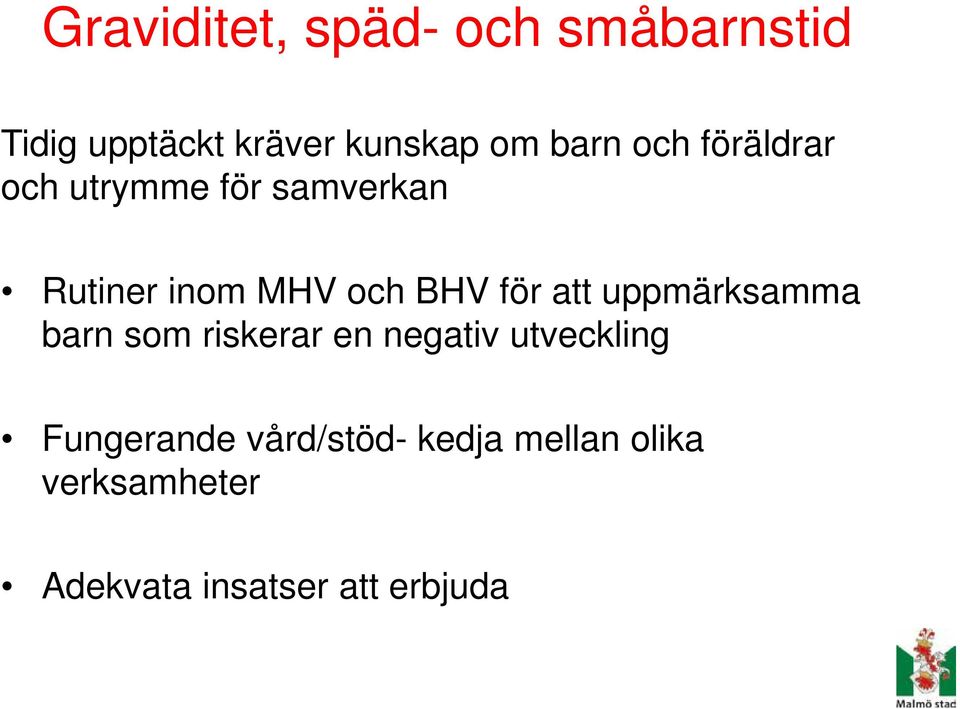 Graviditet, späd- och småbarnstid

Tidig upptäckt kräver kunskap om barn och föräldrar och utrymme för samverkan

• Rutiner inom MHV och BHV för att uppmärksamma barn som riskerar en negativ utveckling

• Fungerande vård/stöd- kedja mellan olika verksamheter

• Adekvata insatser att erbjuda

Malmö stad